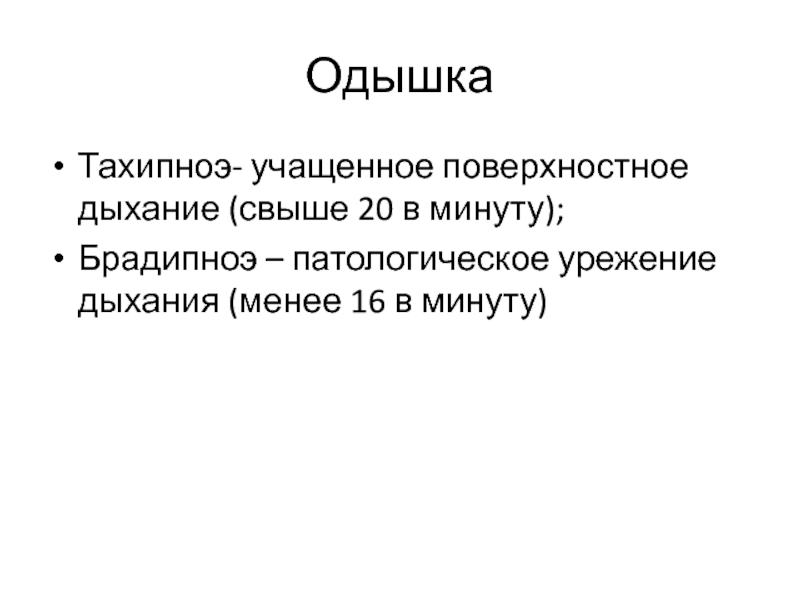 Одышка

• Тахипноэ- учащенное поверхностное дыхание (свыше 20 в минуту);
• Брадипноэ – патологическое урежение дыхания (менее 16 в минуту)